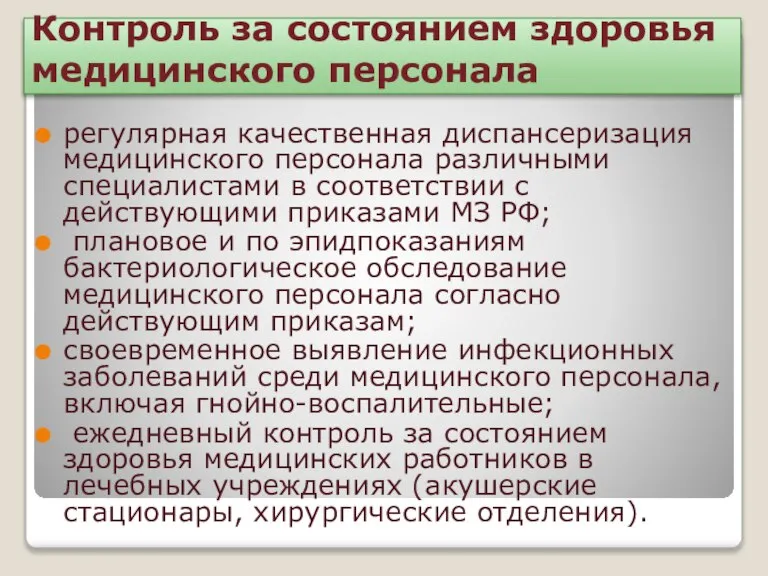 Контроль за состоянием здоровья медицинского персонала

регулярная качественная диспансеризация медицинского персонала различными специалистами в соответствии с действующими приказами МЗ РФ;

плановое и по эпидпоказаниям бактериологическое обследование медицинского персонала согласно действующим приказам;

своевременное выявление инфекционных заболеваний среди медицинского персонала, включая гнойно-воспалительные;

ежедневный контроль за состоянием здоровья медицинских работников в лечебных учреждениях (акушерские стационары, хирургические отделения).